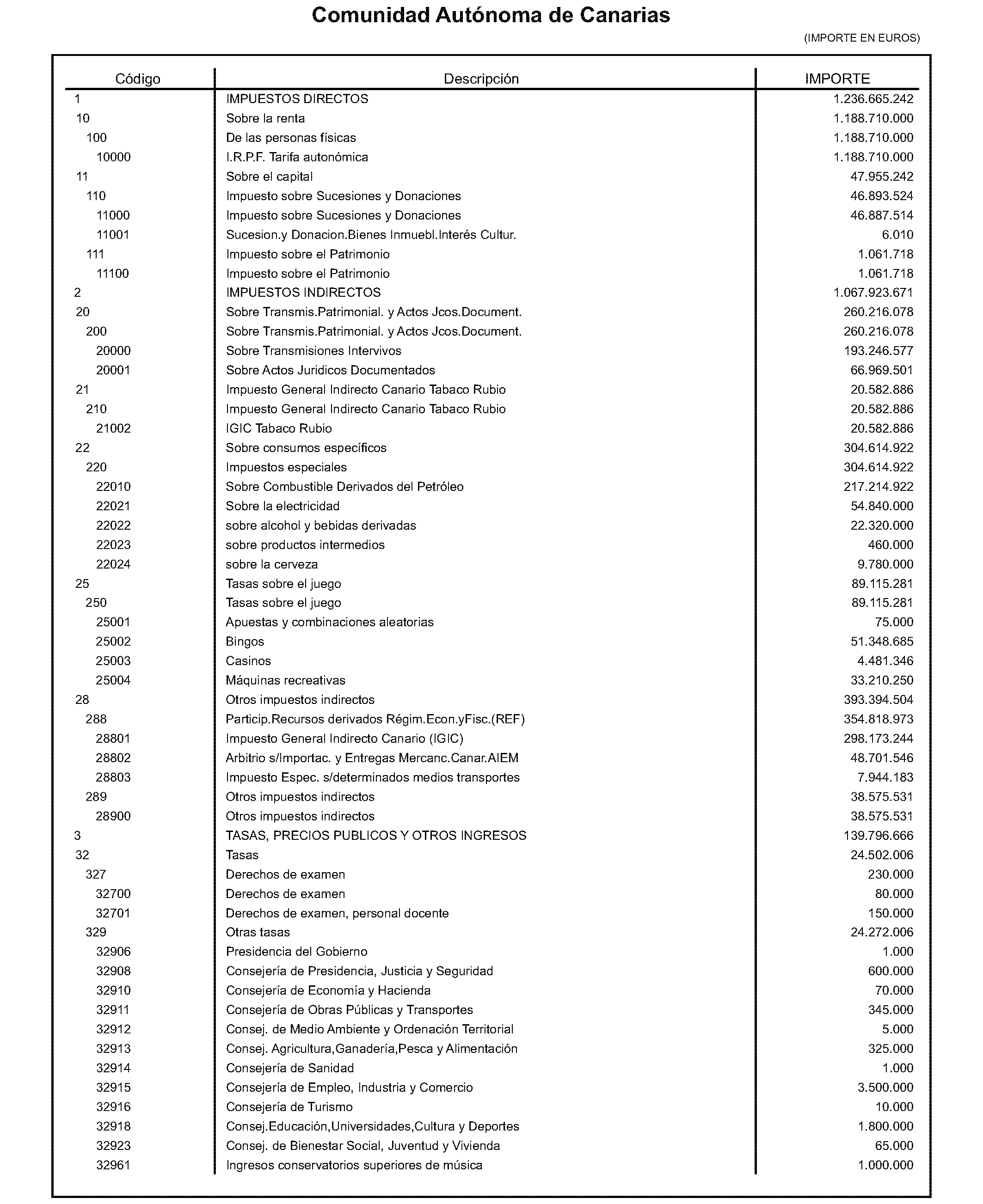 Comunidad Autónoma de Canarias

(IMPORTE EN EUROS)

| Código | Descripción | IMPORTE |
|---|---|---|
| 1 | IMPUESTOS DIRECTOS | 1.236.665.242 |
| 10 | Sobre la renta | 1.188.710.000 |
| 100 | De las personas físicas | 1.188.710.000 |
| 10000 | I.R.P.F. Tarifa autonómica | 1.188.710.000 |
| 11 | Sobre el capital | 47.955.242 |
| 110 | Impuesto sobre Sucesiones y Donaciones | 46.893.524 |
| 11000 | Impuesto sobre Sucesiones y Donaciones | 46.887.514 |
| 11001 | Sucesion.y Donacion.Bienes Inmuebl.Interés Cultur. | 6.010 |
| 111 | Impuesto sobre el Patrimonio | 1.061.718 |
| 11100 | Impuesto sobre el Patrimonio | 1.061.718 |
| 2 | IMPUESTOS INDIRECTOS | 1.067.923.671 |
| 20 | Sobre Transmis.Patrimonial. y Actos Jcos.Document. | 260.216.078 |
| 200 | Sobre Transmis.Patrimonial. y Actos Jcos.Document. | 260.216.078 |
| 20000 | Sobre Transmisiones Intervivos | 193.246.577 |
| 20001 | Sobre Actos Juridicos Documentados | 66.969.501 |
| 21 | Impuesto General Indirecto Canario Tabaco Rubio | 20.582.886 |
| 210 | Impuesto General Indirecto Canario Tabaco Rubio | 20.582.886 |
| 21002 | IGIC Tabaco Rubio | 20.582.886 |
| 22 | Sobre consumos específicos | 304.614.922 |
| 220 | Impuestos especiales | 304.614.922 |
| 22010 | Sobre Combustible Derivados del Petróleo | 217.214.922 |
| 22021 | Sobre la electricidad | 54.840.000 |
| 22022 | sobre alcohol y bebidas derivadas | 22.320.000 |
| 22023 | sobre productos intermedios | 460.000 |
| 22024 | sobre la cerveza | 9.780.000 |
| 25 | Tasas sobre el juego | 89.115.281 |
| 250 | Tasas sobre el juego | 89.115.281 |
| 25001 | Apuestas y combinaciones aleatorias | 75.000 |
| 25002 | Bingos | 51.348.685 |
| 25003 | Casinos | 4.481.346 |
| 25004 | Máquinas recreativas | 33.210.250 |
| 28 | Otros impuestos indirectos | 393.394.504 |
| 288 | Particip.Recursos derivados Régim.Econ.yFisc.(REF) | 354.818.973 |
| 28801 | Impuesto General Indirecto Canario (IGIC) | 298.173.244 |
| 28802 | Arbitrio s/Importac. y Entregas Mercanc.Canar.AIEM | 48.701.546 |
| 28803 | Impuesto Espec. s/determinados medios transportes | 7.944.183 |
| 289 | Otros impuestos indirectos | 38.575.531 |
| 28900 | Otros impuestos indirectos | 38.575.531 |
| 3 | TASAS, PRECIOS PUBLICOS Y OTROS INGRESOS | 139.796.666 |
| 32 | Tasas | 24.502.006 |
| 327 | Derechos de examen | 230.000 |
| 32700 | Derechos de examen | 80.000 |
| 32701 | Derechos de examen, personal docente | 150.000 |
| 329 | Otras tasas | 24.272.006 |
| 32906 | Presidencia del Gobierno | 1.000 |
| 32908 | Consejería de Presidencia, Justicia y Seguridad | 600.000 |
| 32910 | Consejería de Economía y Hacienda | 70.000 |
| 32911 | Consejería de Obras Públicas y Transportes | 345.000 |
| 32912 | Consej. de Medio Ambiente y Ordenación Territorial | 5.000 |
| 32913 | Consej. Agricultura,Ganadería,Pesca y Alimentación | 325.000 |
| 32914 | Consejería de Sanidad | 1.000 |
| 32915 | Consejería de Empleo, Industria y Comercio | 3.500.000 |
| 32916 | Consejería de Turismo | 10.000 |
| 32918 | Consej.Educación,Universidades,Cultura y Deportes | 1.800.000 |
| 32923 | Consej. de Bienestar Social, Juventud y Vivienda | 65.000 |
| 32961 | Ingresos conservatorios superiores de música | 1.000.000 |